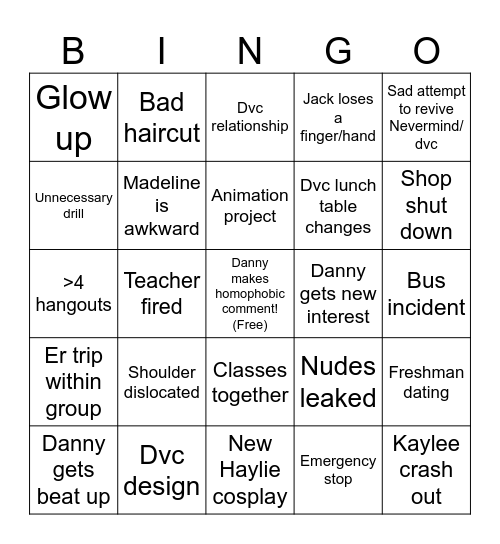 | B | I | N | G | O |
|---|---|---|---|---|
| Glow up | Bad haircut | Dvc relationship | Jack loses a finger/hand | Sad attempt to revive Nevermind/ dvc |
| Unnecessary drill | Madeline is awkward | Animation project | Dvc lunch table changes | Shop shut down |
| >4 hangouts | Teacher fired | Danny makes homophobic comment! (Free) | Danny gets new interest | Bus incident |
| Er trip within group | Shoulder dislocated | Classes together | Nudes leaked | Freshman dating |
| Danny gets beat up | Dvc design | New Haylie cosplay | Emergency stop | Kaylee crash out |